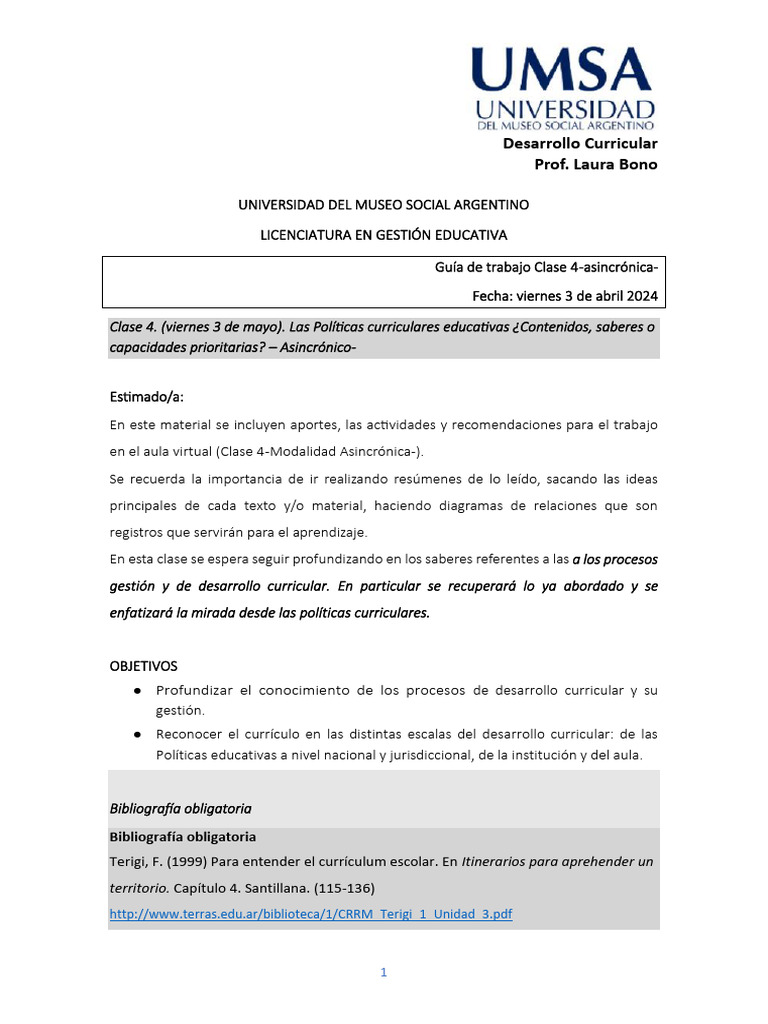 UMSA
UNIVERSIDAD
DEL MUSEO SOCIAL ARGENTINO

Desarrollo Curricular
Prof. Laura Bono

UNIVERSIDAD DEL MUSEO SOCIAL ARGENTINO

LICENCIATURA EN GESTIÓN EDUCATIVA

Guía de trabajo Clase 4-asincrónica-

Fecha: viernes 3 de abril 2024

Clase 4. (viernes 3 de mayo). Las Políticas curriculares educativas ¿Contenidos, saberes o capacidades prioritarias? – Asincrónico-

Estimado/a:

En este material se incluyen aportes, las actividades y recomendaciones para el trabajo en el aula virtual (Clase 4-Modalidad Asincrónica-).

Se recuerda la importancia de ir realizando resúmenes de lo leído, sacando las ideas principales de cada texto y/o material, haciendo diagramas de relaciones que son registros que servirán para el aprendizaje.

En esta clase se espera seguir profundizando en los saberes referentes a las a los procesos gestión y de desarrollo curricular. En particular se recuperará lo ya abordado y se enfatizará la mirada desde las políticas curriculares.

OBJETIVOS

● Profundizar el conocimiento de los procesos de desarrollo curricular y su gestión.

● Reconocer el currículo en las distintas escalas del desarrollo curricular: de las Políticas educativas a nivel nacional y jurisdiccional, de la institución y del aula.

Bibliografía obligatoria

Bibliografía obligatoria

Terigi, F. (1999) Para entender el currículum escolar. En Itinerarios para aprehender un territorio. Capítulo 4. Santillana. (115-136)

http://www.terras.edu.ar/biblioteca/1/CRRM_Terigi_1_Unidad_3.pdf

1